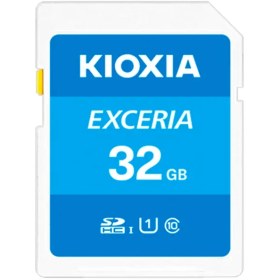 KIOXIA

EXCERIA

32 GB

SD HC I 1 10